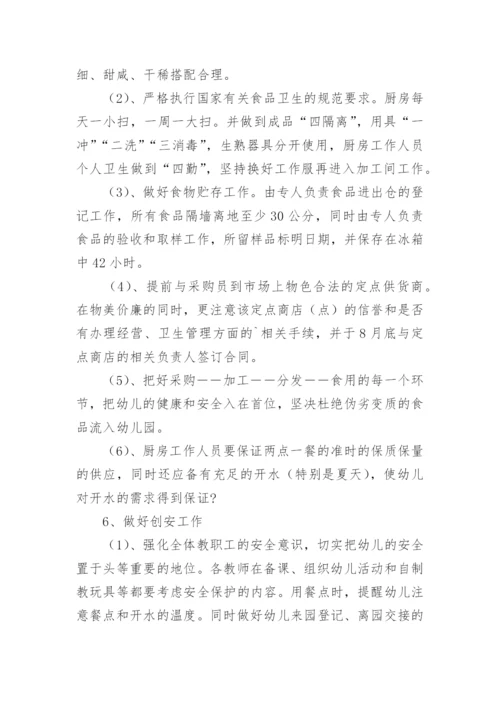 细、甜咸、干稀搭配合理。

（2）、严格执行国家有关食品卫生的规范要求。厨房每天一小扫，一周一大扫。并做到成品“四隔离”，用具“一冲”“二洗”“三消毒”，生熟器具分开使用，厨房工作人员个人卫生做到“四勤”，坚持换好工作服再进入加工间工作。

（3）、做好食物贮存工作。由专人负责食品进出仓的登记工作，所有食品隔墙离地至少30公分，同时由专人负责食品的验收和取样工作，所留样品标明日期，并保存在冰箱中42小时。

（4）、提前与采购员到市场上物色合法的定点供货商。在物美价廉的同时，更注意该定点商店（点）的信誉和是否有办理经营、卫生管理方面的`相关手续，并于8月底与定点商店的相关负责人签订合同。

（5）、把好采购——加工——分发——食用的每一个环节，把幼儿的健康和安全入在首位，坚决杜绝伪劣变质的食品流入幼儿园。

（6）、厨房工作人员要保证两点一餐的准时的保质保量的供应，同时还应备有充足的开水（特别是夏天），使幼儿对开水的需求得到保证?

6、做好创安工作

（1）、强化全体教职工的安全意识，切实把幼儿的安全置于头等重要的地位。各教师在备课、组织幼儿活动和自制教玩具等都要考虑安全保护的内容。用餐点时，提醒幼儿注意餐点和开水的温度。同时做好幼儿来园登记、离园交接的